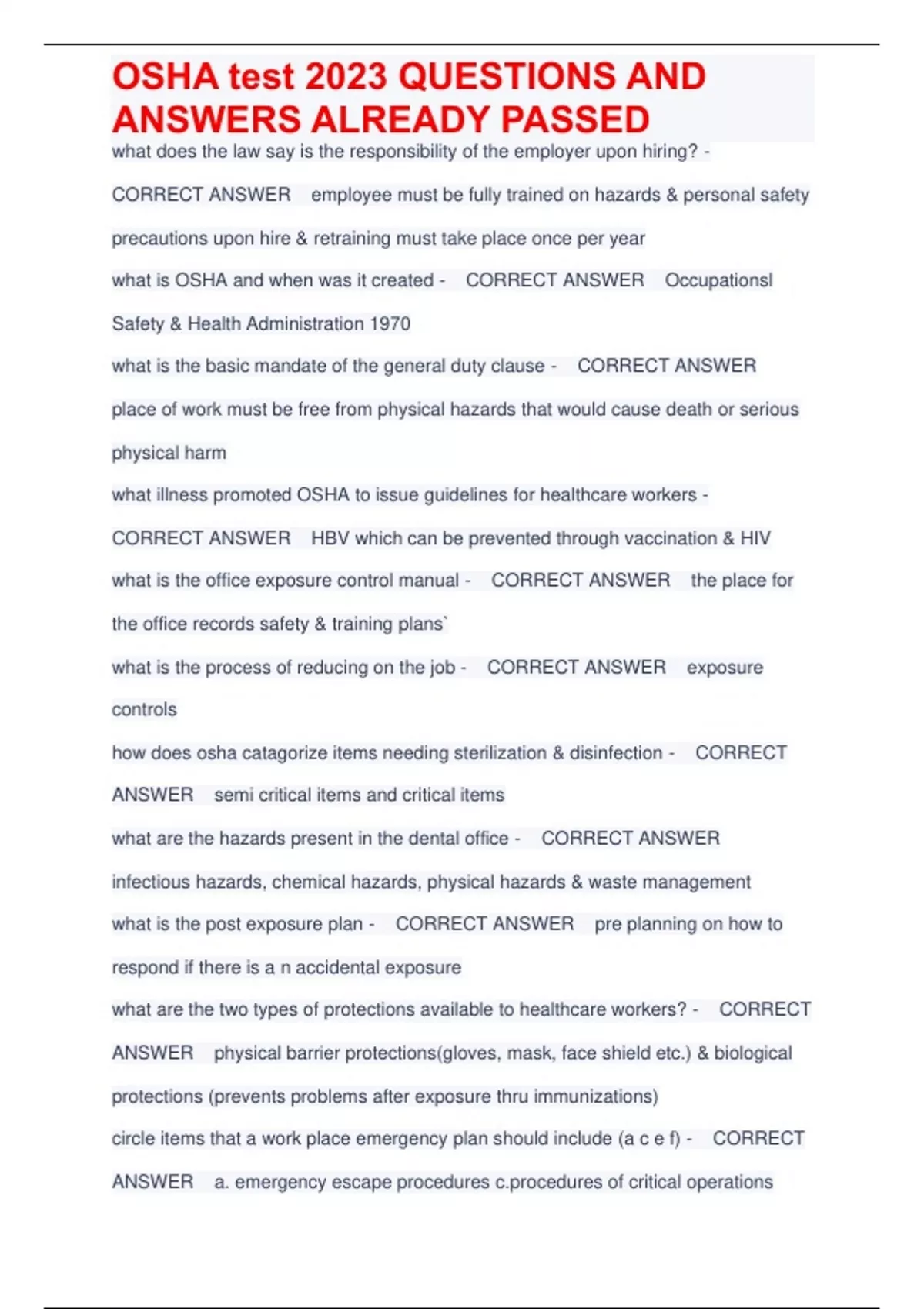 OSHA test 2023 QUESTIONS AND ANSWERS ALREADY PASSED

what does the law say is the responsibility of the employer upon hiring? - CORRECT ANSWER employee must be fully trained on hazards & personal safety precautions upon hire & retraining must take place once per year

what is OSHA and when was it created - CORRECT ANSWER Occupationsl Safety & Health Administration 1970

what is the basic mandate of the general duty clause - CORRECT ANSWER place of work must be free from physical hazards that would cause death or serious physical harm

what illness promoted OSHA to issue guidelines for healthcare workers - CORRECT ANSWER HBV which can be prevented through vaccination & HIV

what is the office exposure control manual - CORRECT ANSWER the place for the office records safety & training plans`

what is the process of reducing on the job - CORRECT ANSWER exposure controls

how does osha catagorize items needing sterilization & disinfection - CORRECT ANSWER semi critical items and critical items

what are the hazards present in the dental office - CORRECT ANSWER infectious hazards, chemical hazards, physical hazards & waste management

what is the post exposure plan - CORRECT ANSWER pre planning on how to respond if there is a n accidental exposure

what are the two types of protections available to healthcare workers? - CORRECT ANSWER physical barrier protections(gloves, mask, face shield etc.) & biological protections (prevents problems after exposure thru immunizations)

circle items that a work place emergency plan should include (a c e f) - CORRECT ANSWER a. emergency escape procedures c.procedures of critical operations